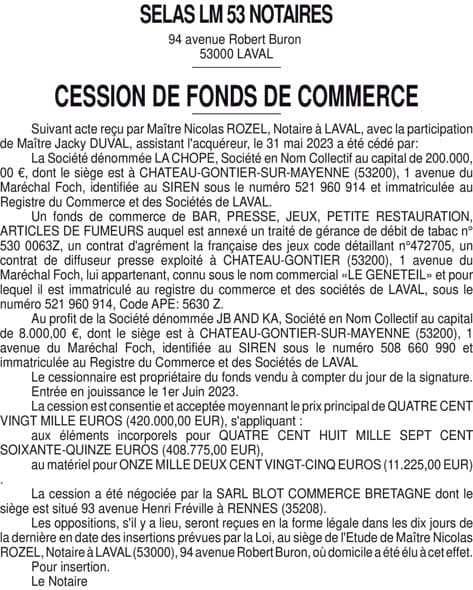 SELAS LM 53 NOTAIRES

94 avenue Robert Buron
53000 LAVAL

CESSION DE FONDS DE COMMERCE

Suivant acte reçu par Maître Nicolas ROZEL, Notaire à LAVAL, avec la participation de Maître Jacky DUVAL, assistant l'acquéreur, le 31 mai 2023 a été cédé par:

La Société dénommée LA CHOPE, Société en Nom Collectif au capital de 200.000, 00 €, dont le siège est à CHATEAU-GONTIER-SUR-MAYENNE (53200), 1 avenue du Maréchal Foch, identifiée au SIREN sous le numéro 521 960 914 et immatriculée au Registre du Commerce et des Sociétés de LAVAL.

Un fonds de commerce de BAR, PRESSE, JEUX, PETITE RESTAURATION, ARTICLES DE FUMEURS auquel est annexé un traité de gérance de débit de tabac n° 530 0063Z, un contrat d'agrément la française des jeux code détaillant n°472705, un contrat de diffuseur presse exploité à CHATEAU-GONTIER (53200), 1 avenue du Maréchal Foch, lui appartenant, connu sous le nom commercial «LE GENETEIL» et pour lequel il est immatriculé au registre du commerce et des sociétés de LAVAL, sous le numéro 521 960 914, Code APE: 5630 Z.

Au profit de la Société dénommée JB AND KA, Société en Nom Collectif au capital de 8.000,00 €, dont le siège est à CHATEAU-GONTIER-SUR-MAYENNE (53200), 1 avenue du Maréchal Foch, identifiée au SIREN sous le numéro 508 660 990 et immatriculée au Registre du Commerce et des Sociétés de LAVAL

Le cessionnaire est propriétaire du fonds vendu à compter du jour de la signature.

Entrée en jouissance le 1er Juin 2023.

La cession est consentie et acceptée moyennant le prix principal de QUATRE CENT VINGT MILLE EUROS (420.000,00 EUR), s'appliquant :

aux éléments incorporels pour QUATRE CENT HUIT MILLE SEPT CENT SOIXANTE-QUINZE EUROS (408.775,00 EUR),

au matériel pour ONZE MILLE DEUX CENT VINGT-CINQ EUROS (11.225,00 EUR)
.

La cession a été négociée par la SARL BLOT COMMERCE BRETAGNE dont le siège est situé 93 avenue Henri Fréville à RENNES (35208).

Les oppositions, s'il y a lieu, seront reçues en la forme légale dans les dix jours de la dernière en date des insertions prévues par la Loi, au siège de l'Etude de Maître Nicolas ROZEL, Notaire à LAVAL (53000), 94 avenue Robert Buron, où domicile a été élu à cet effet.

Pour insertion.

Le Notaire